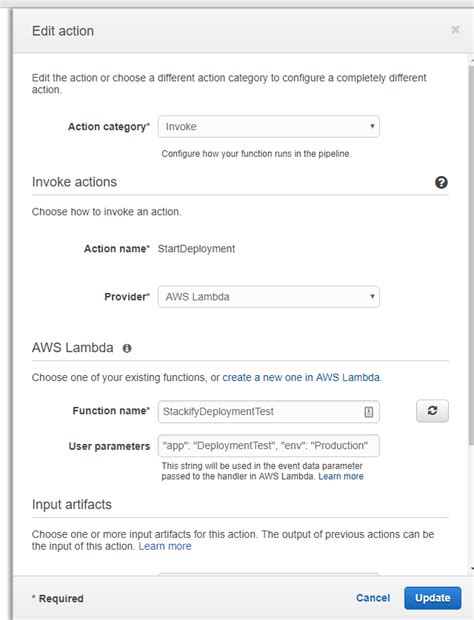 Edit action

×

Edit the action or choose a different action category to configure a completely different action.

Action category* Invoke

Configure how your function runs in the pipeline.

Invoke actions

Choose how to invoke an action.

Action name* StartDeployment

Provider* AWS Lambda

AWS Lambda

Choose one of your existing functions, or create a new one in AWS Lambda.

Function name* StackifyDeploymentTest

User parameters "app": "DeploymentTest", "env": "Production"

This string will be used in the event data parameter passed to the handler in AWS Lambda. Learn more

Input artifacts

Choose one or more input artifacts for this action. The output of previous actions can be the input of this action. Learn more

* Required

Cancel

Update